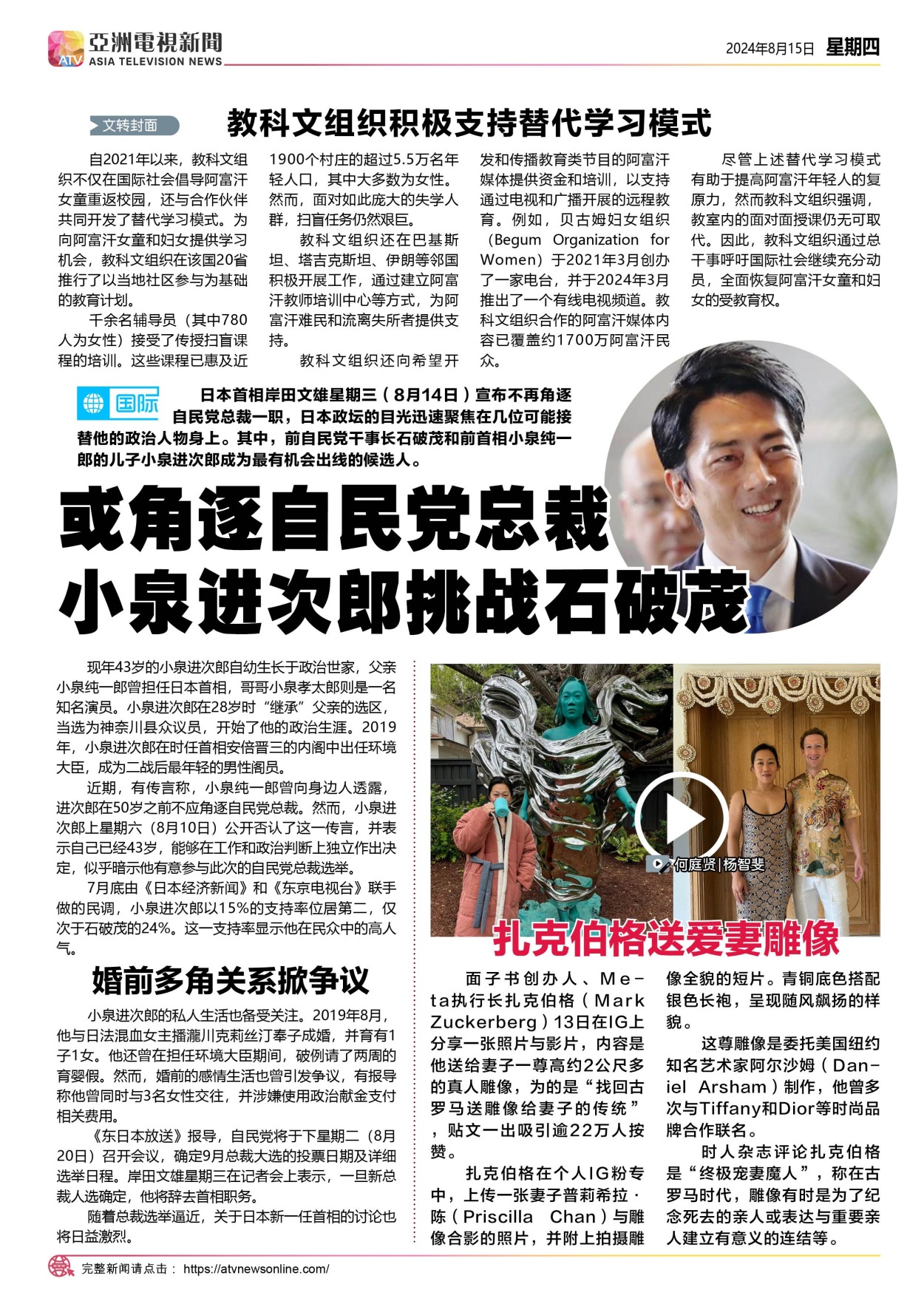 ATV 亞洲電視新聞 ASIA TELEVISION NEWS

2024年8月15日 星期四

文转封面

教科文组织积极支持替代学习模式

自2021年以来，教科文组织不仅在国际社会倡导阿富汗女童重返校园，还与合作伙伴共同开发了替代学习模式。为向阿富汗女童和妇女提供学习机会，教科文组织在该国20省推行了以当地社区参与为基础的教育计划。

千余名辅导员（其中780人为女性）接受了传授扫盲课程的培训。这些课程已惠及近1900个村庄的超过5.5万名年轻人口，其中大多数为女性。然而，面对如此庞大的失学人群，扫盲任务仍然艰巨。

教科文组织还在巴基斯坦、塔吉克斯坦、伊朗等邻国积极开展工作，通过建立阿富汗教师培训中心等方式，为阿富汗难民和流离失所者提供支持。

教科文组织还向希望开发和传播教育类节目的阿富汗媒体提供资金和培训，以支持通过电视和广播开展的远程教育。例如，贝古姆妇女组织（Begum Organization for Women）于2021年3月创办了一家电台，并于2024年3月推出了一个有线电视频道。教科文组织合作的阿富汗媒体内容已覆盖约1700万阿富汗民众。

尽管上述替代学习模式有助于提高阿富汗年轻人的复原力，然而教科文组织强调，教室内的面对面授课仍无可取代。因此，教科文组织通过总干事呼吁国际社会继续充分动员，全面恢复阿富汗女童和妇女的受教育权。

国际

日本首相岸田文雄星期三（8月14日）宣布不再角逐自民党总裁一职，日本政坛的目光迅速聚焦在几位可能接替他的政治人物身上。其中，前自民党干事长石破茂和前首相小泉纯一郎的儿子小泉进次郎成为最有机会出线的候选人。

或角逐自民党总裁
小泉进次郎挑战石破茂

现年43岁的小泉进次郎自幼生长于政治世家，父亲小泉纯一郎曾担任日本首相，哥哥小泉孝太郎则是一名知名演员。小泉进次郎在28岁时“继承”父亲的选区，当选为神奈川县众议员，开始了他的政治生涯。2019年，小泉进次郎在时任首相安倍晋三的内阁中出任环境大臣，成为二战后最年轻的男性阁员。

近期，有传言称，小泉纯一郎曾向身边人透露，进次郎在50岁之前不应角逐自民党总裁。然而，小泉进次郎上星期六（8月10日）公开否认了这一传言，并表示自己已经43岁，能够在工作和政治判断上独立作出决定，似乎暗示他有意参与此次的自民党总裁选举。

7月底由《日本经济新闻》和《东京电视台》联手做的民调，小泉进次郎以15%的支持率位居第二，仅次于石破茂的24%。这一支持率显示他在民众中的高人气。

婚前多角关系掀争议

小泉进次郎的私人生活也备受关注。2019年8月，他与日法混血女主播瀧川克莉丝汀奉子成婚，并育有1子1女。他还曾在担任环境大臣期间，破例请了两周的育婴假。然而，婚前的感情生活也曾引发争议，有报导称他曾同时与3名女性交往，并涉嫌使用政治献金支付相关费用。

《东日本放送》报导，自民党将于下星期二（8月20日）召开会议，确定9月总裁大选的投票日期及详细选举日程。岸田文雄星期三在记者会上表示，一旦新总裁人选确定，他将辞去首相职务。

随着总裁选举逼近，关于日本新一任首相的讨论也将日益激烈。

何庭贤|杨智斐

扎克伯格送爱妻雕像

面子书创办人、Meta执行长扎克伯格（Mark Zuckerberg）13日在IG上分享一张照片与影片，内容是他送给妻子一尊高约2公尺多的真人雕像，为的是“找回古罗马送雕像给妻子的传统”，贴文一出吸引逾22万人按赞。

扎克伯格在个人IG粉专中，上传一张妻子普莉希拉·陈（Priscilla Chan）与雕像合影的照片，并附上拍摄雕像全貌的短片。青铜底色搭配银色长袍，呈现随风飘扬的样貌。

这尊雕像是委托美国纽约知名艺术家阿尔沙姆（Daniel Arsham）制作，他曾多次与Tiffany和Dior等时尚品牌合作联名。

时人杂志评论扎克伯格是“终极宠妻魔人”，称在古罗马时代，雕像有时是为了纪念死去的亲人或表达与重要亲人建立有意义的连结等。

完整新闻请点击： https://atvnewsonline.com/